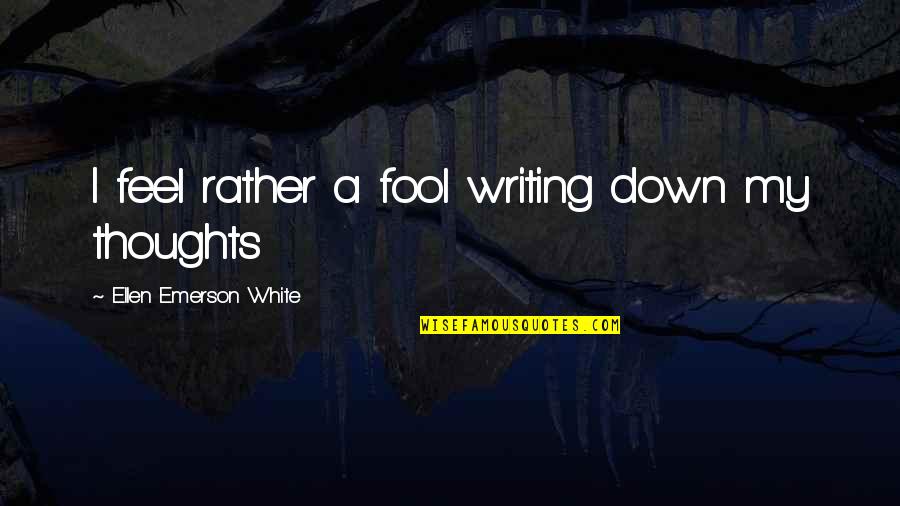 I feel rather a fool writing down my thoughts

~ Ellen Emerson White

WISEFAMOUSQUOTES.COM